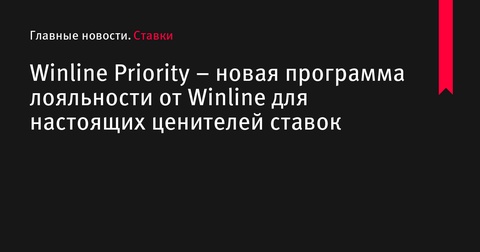 Главные новости. Ставки

Winline Priority – новая программа лояльности от Winline для настоящих ценителей ставок